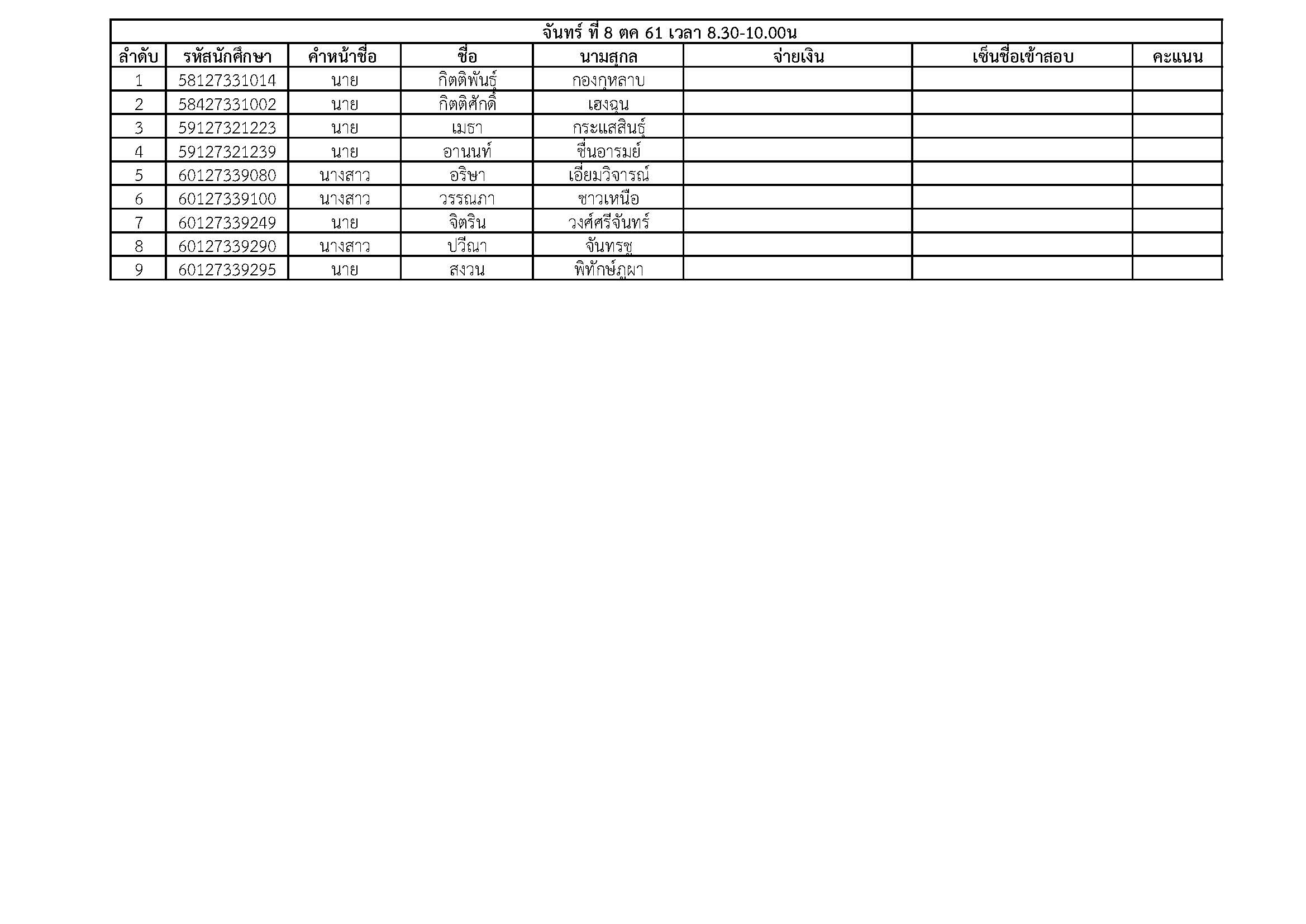 จันทร์ ที่ 8 ตค 61 เวลา 8.30-10.00น

| ลำดับ | รหัสนักศึกษา | คำหน้าชื่อ | ชื่อ | นามสกุล | จ่ายเงิน | เซ็นชื่อเข้าสอบ | คะแนน |
|---|---|---|---|---|---|---|---|
| 1 | 58127331014 | นาย | กิตติพันธุ์ | กองกุหลาบ | | | |
| 2 | 58427331002 | นาย | กิตติศักดิ์ | เฮงฉุน | | | |
| 3 | 59127321223 | นาย | เมธา | กระแสสินธุ์ | | | |
| 4 | 59127321239 | นาย | อานนท์ | ชื่นอารมย์ | | | |
| 5 | 60127339080 | นางสาว | อริษา | เอี่ยมวิจารณ์ | | | |
| 6 | 60127339100 | นางสาว | วรรณภา | ชาวเหนือ | | | |
| 7 | 60127339249 | นาย | จิตริน | วงศ์ศรีจันทร์ | | | |
| 8 | 60127339290 | นางสาว | ปวีณา | จันทรชู | | | |
| 9 | 60127339295 | นาย | สงวน | พิทักษ์ภูผา | | | |